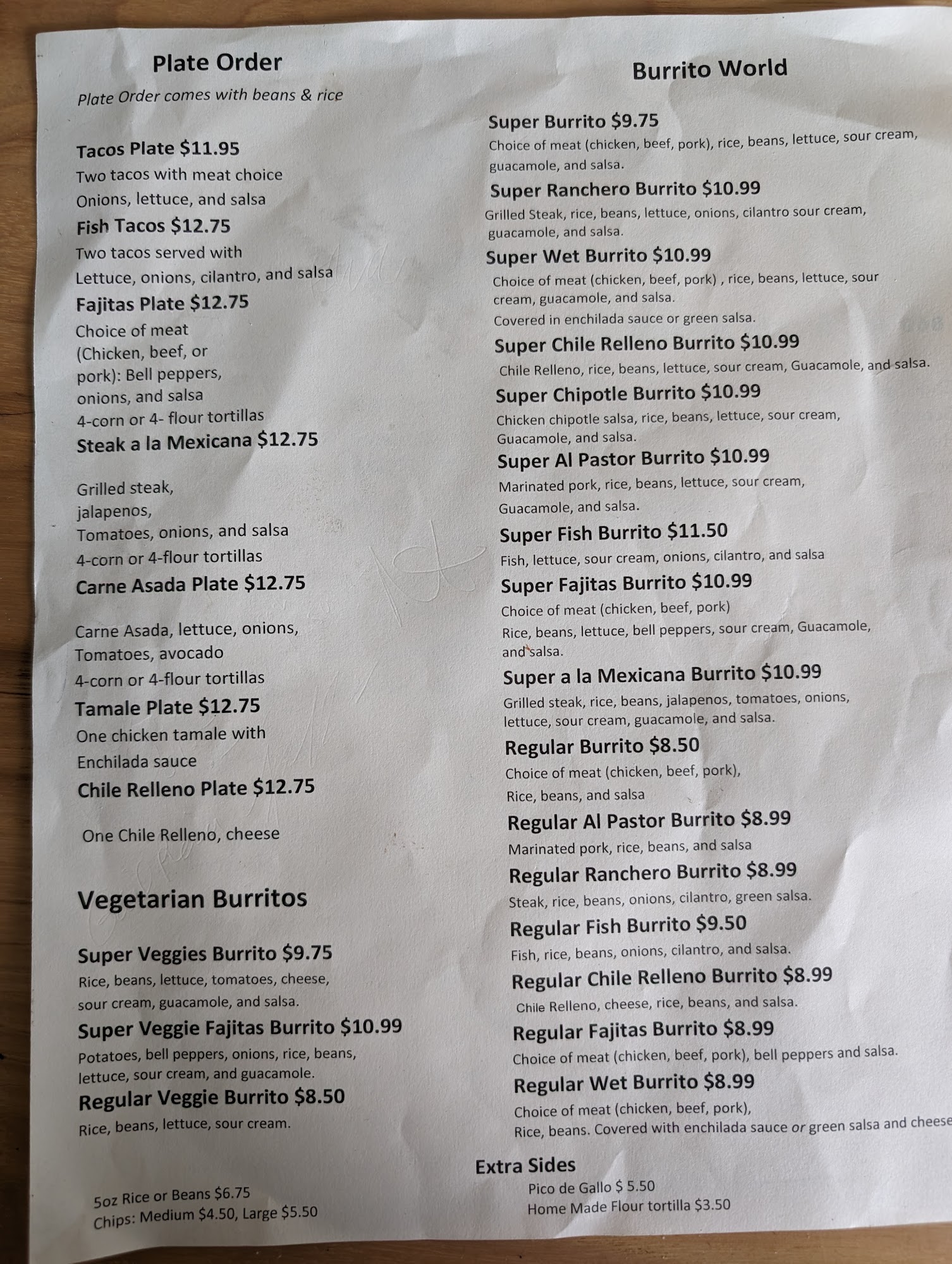 Plate Order

Plate Order comes with beans & rice

Tacos Plate $11.95
Two tacos with meat choice
Onions, lettuce, and salsa

Fish Tacos $12.75
Two tacos served with
Lettuce, onions, cilantro, and salsa

Fajitas Plate $12.75
Choice of meat
(Chicken, beef, or pork): Bell peppers, onions, and salsa
4-corn or 4- flour tortillas

Steak a la Mexicana $12.75

Grilled steak,
jalapenos,
Tomatoes, onions, and salsa
4-corn or 4-flour tortillas

Carne Asada Plate $12.75

Carne Asada, lettuce, onions,
Tomatoes, avocado
4-corn or 4-flour tortillas

Tamale Plate $12.75
One chicken tamale with
Enchilada sauce

Chile Relleno Plate $12.75

One Chile Relleno, cheese

Vegetarian Burritos

Super Veggies Burrito $9.75
Rice, beans, lettuce, tomatoes, cheese, sour cream, guacamole, and salsa.

Super Veggie Fajitas Burrito $10.99
Potatoes, bell peppers, onions, rice, beans, lettuce, sour cream, and guacamole.

Regular Veggie Burrito $8.50
Rice, beans, lettuce, sour cream.

5oz Rice or Beans $6.75
Chips: Medium $4.50, Large $5.50

Burrito World

Super Burrito $9.75
Choice of meat (chicken, beef, pork), rice, beans, lettuce, sour cream, guacamole, and salsa.

Super Ranchero Burrito $10.99
Grilled Steak, rice, beans, lettuce, onions, cilantro sour cream, guacamole, and salsa.

Super Wet Burrito $10.99
Choice of meat (chicken, beef, pork) , rice, beans, lettuce, sour cream, guacamole, and salsa.
Covered in enchilada sauce or green salsa.

Super Chile Relleno Burrito $10.99
Chile Relleno, rice, beans, lettuce, sour cream, Guacamole, and salsa.

Super Chipotle Burrito $10.99
Chicken chipotle salsa, rice, beans, lettuce, sour cream, Guacamole, and salsa.

Super Al Pastor Burrito $10.99
Marinated pork, rice, beans, lettuce, sour cream, Guacamole, and salsa.

Super Fish Burrito $11.50
Fish, lettuce, sour cream, onions, cilantro, and salsa

Super Fajitas Burrito $10.99
Choice of meat (chicken, beef, pork)
Rice, beans, lettuce, bell peppers, sour cream, Guacamole, and salsa.

Super a la Mexicana Burrito $10.99
Grilled steak, rice, beans, jalapenos, tomatoes, onions, lettuce, sour cream, guacamole, and salsa.

Regular Burrito $8.50
Choice of meat (chicken, beef, pork),
Rice, beans, and salsa

Regular Al Pastor Burrito $8.99
Marinated pork, rice, beans, and salsa

Regular Ranchero Burrito $8.99
Steak, rice, beans, onions, cilantro, green salsa.

Regular Fish Burrito $9.50
Fish, rice, beans, onions, cilantro, and salsa.

Regular Chile Relleno Burrito $8.99
Chile Relleno, cheese, rice, beans, and salsa.

Regular Fajitas Burrito $8.99
Choice of meat (chicken, beef, pork), bell peppers and salsa.

Regular Wet Burrito $8.99
Choice of meat (chicken, beef, pork),
Rice, beans. Covered with enchilada sauce or green salsa and cheese

Extra Sides
Pico de Gallo $ 5.50
Home Made Flour tortilla $3.50